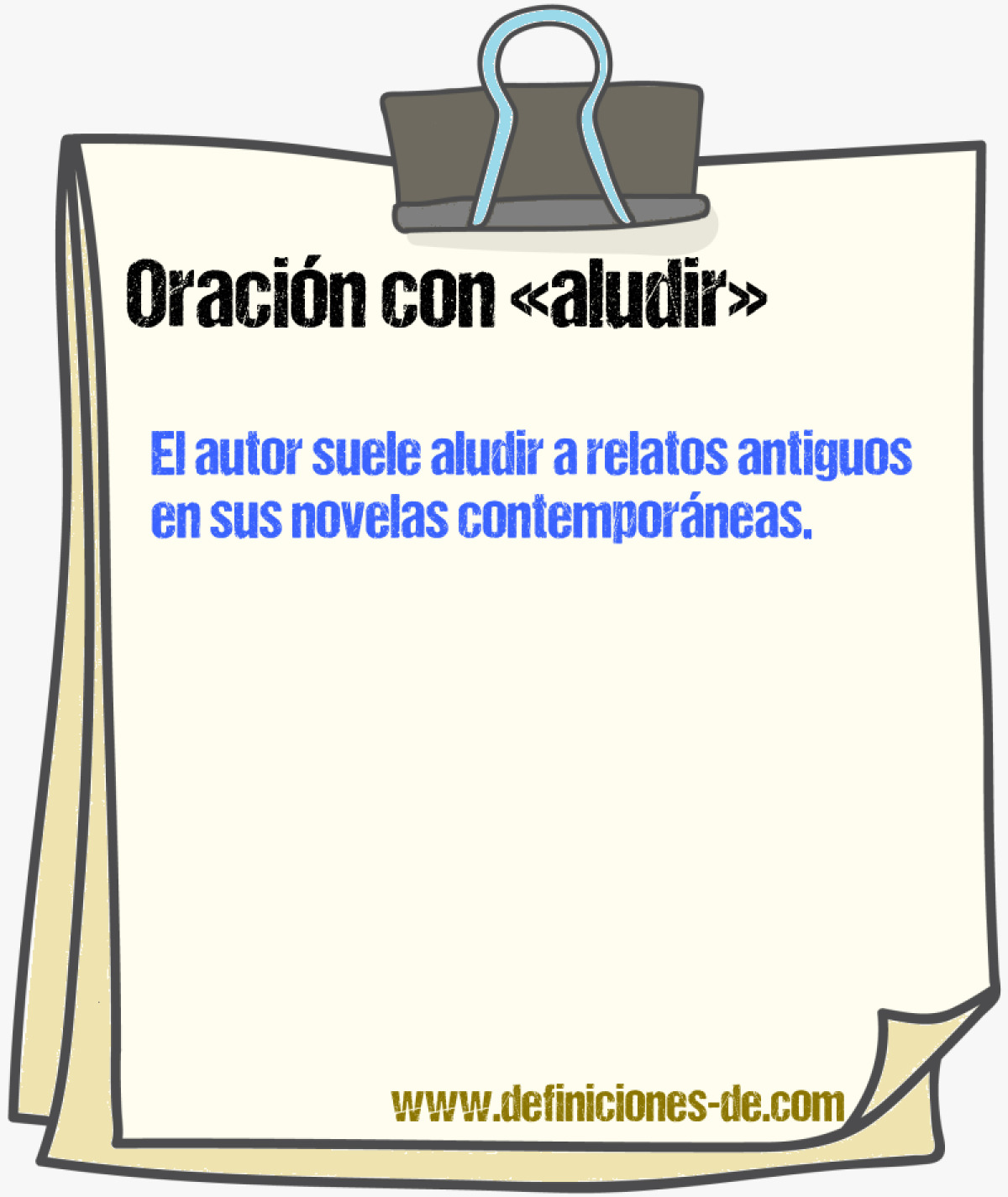 Oración con «aludir»

El autor suele aludir a relatos antiguos en sus novelas contemporáneas.

www.definiciones-de.com